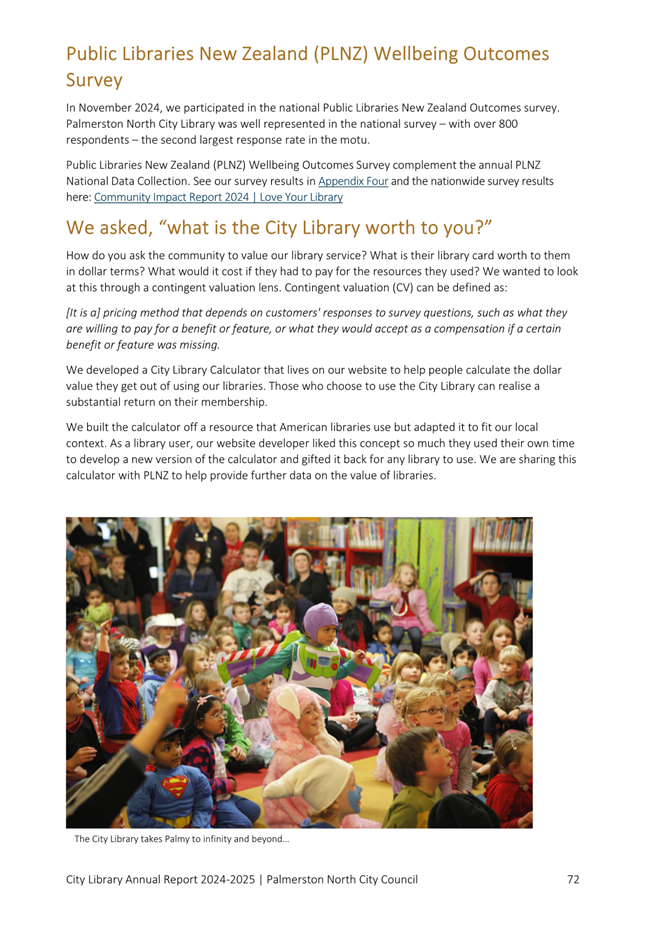 Public Libraries New Zealand (PLNZ) Wellbeing Outcomes Survey

In November 2024, we participated in the national Public Libraries New Zealand Outcomes survey. Palmerston North City Library was well represented in the national survey – with over 800 respondents – the second largest response rate in the motu.

Public Libraries New Zealand (PLNZ) Wellbeing Outcomes Survey complement the annual PLNZ National Data Collection. See our survey results in Appendix Four and the nationwide survey results here: Community Impact Report 2024 | Love Your Library

We asked, "what is the City Library worth to you?"

How do you ask the community to value our library service? What is their library card worth to them in dollar terms? What would it cost if they had to pay for the resources they used? We wanted to look at this through a contingent valuation lens. Contingent valuation (CV) can be defined as:

[It is a] pricing method that depends on customers' responses to survey questions, such as what they are willing to pay for a benefit or feature, or what they would accept as a compensation if a certain benefit or feature was missing.

We developed a City Library Calculator that lives on our website to help people calculate the dollar value they get out of using our libraries. Those who choose to use the City Library can realise a substantial return on their membership.

We built the calculator off a resource that American libraries use but adapted it to fit our local context. As a library user, our website developer liked this concept so much they used their own time to develop a new version of the calculator and gifted it back for any library to use. We are sharing this calculator with PLNZ to help provide further data on the value of libraries.

The City Library takes Palmy to infinity and beyond...

City Library Annual Report 2024-2025 | Palmerston North City Council 72